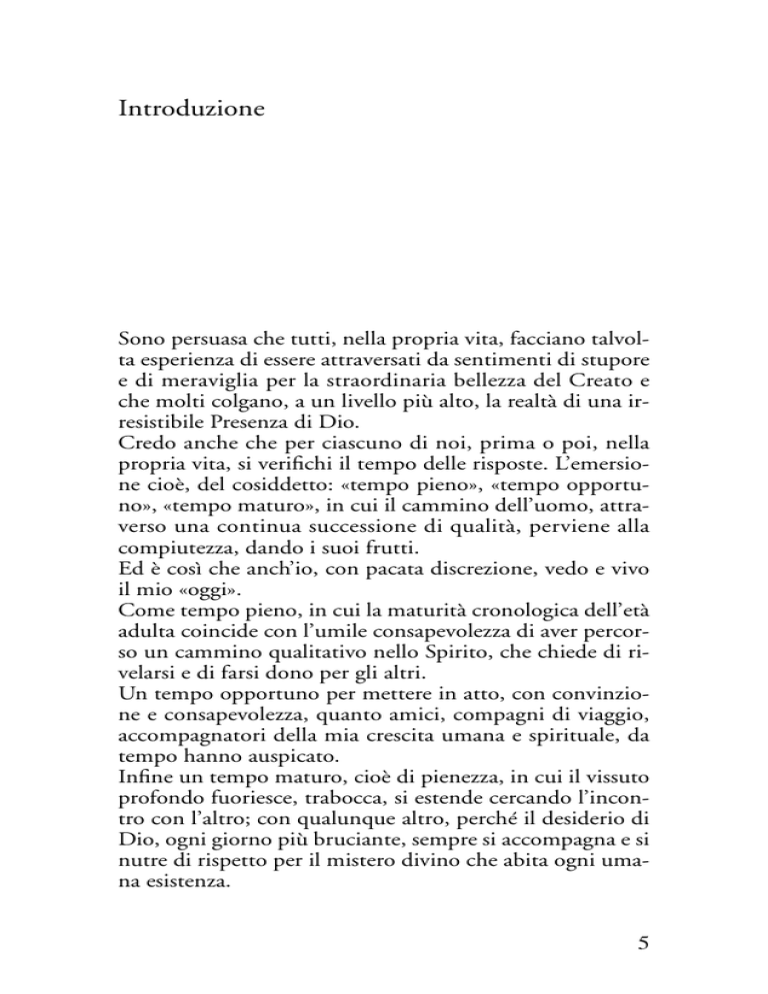 Introduzione

Sono persuasa che tutti, nella propria vita, facciano talvolta esperienza di essere attraversati da sentimenti di stupore e di meraviglia per la straordinaria bellezza del Creato e che molti colgano, a un livello più alto, la realtà di una irresistibile Presenza di Dio.
Credo anche che per ciascuno di noi, prima o poi, nella propria vita, si verifichi il tempo delle risposte. L'emersione cioè, del cosiddetto: «tempo pieno», «tempo opportuno», «tempo maturo», in cui il cammino dell'uomo, attraverso una continua successione di qualità, perviene alla compiutezza, dando i suoi frutti.
Ed è così che anch'io, con pacata discrezione, vedo e vivo il mio «oggi».
Come tempo pieno, in cui la maturità cronologica dell'età adulta coincide con l'umile consapevolezza di aver percorso un cammino qualitativo nello Spirito, che chiede di rivelarsi e di farsi dono per gli altri.
Un tempo opportuno per mettere in atto, con convinzione e consapevolezza, quanto amici, compagni di viaggio, accompagnatori della mia crescita umana e spirituale, da tempo hanno auspicato.
Infine un tempo maturo, cioè di pienezza, in cui il vissuto profondo fuoriesce, trabocca, si estende cercando l'incontro con l'altro; con qualunque altro, perché il desiderio di Dio, ogni giorno più bruciante, sempre si accompagna e si nutre di rispetto per il mistero divino che abita ogni umana esistenza.

5